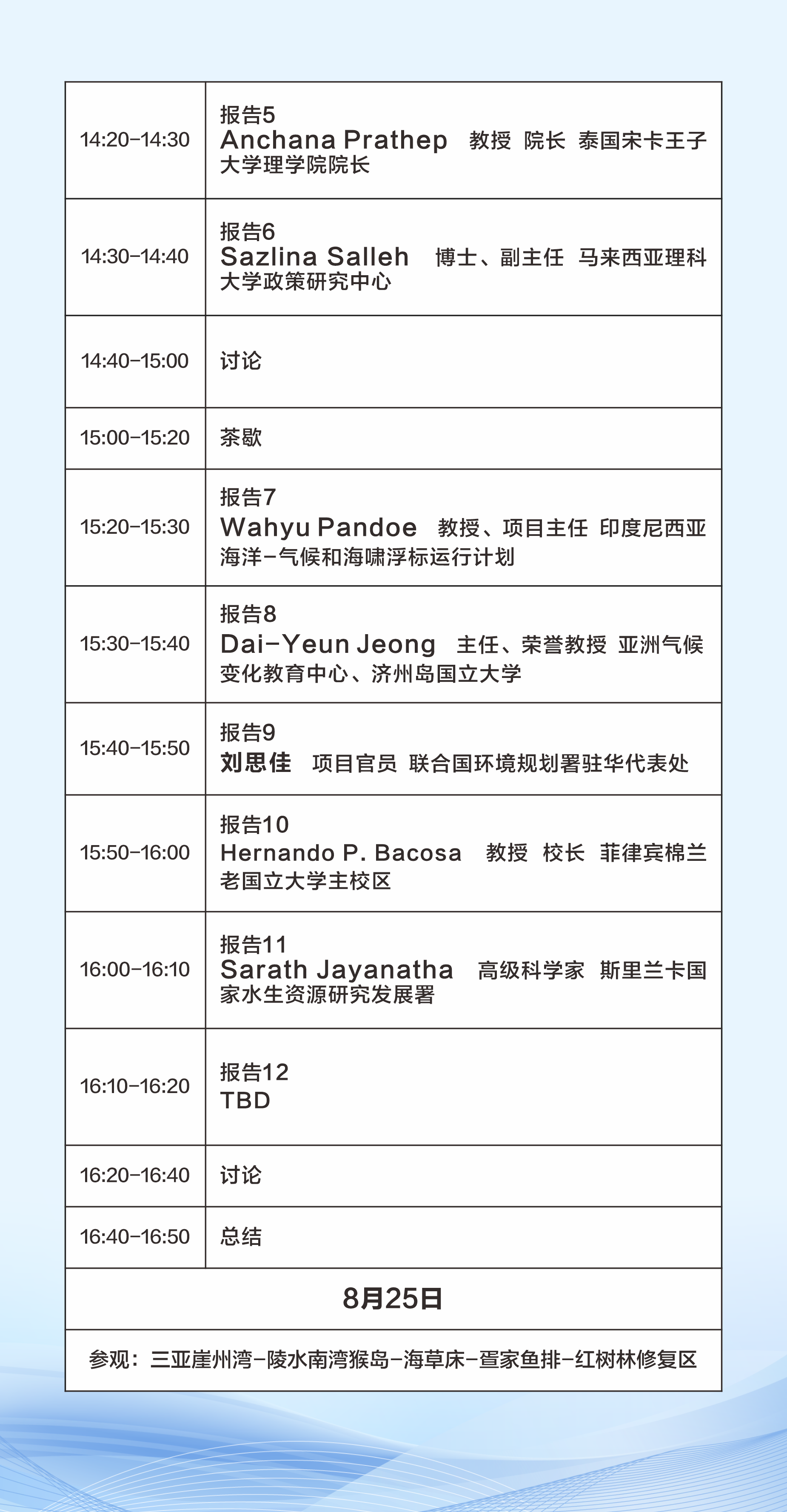 | 14:20-14:30 | 报告5 Anchana Prathep 教授 院长 泰国宋卡王子大学理学院院长 |
|---|---|
| 14:30-14:40 | 报告6 Sazlina Salleh 博士、副主任 马来西亚理科大学政策研究中心 |
| 14:40-15:00 | 讨论 |
| 15:00-15:20 | 茶歇 |
| 15:20-15:30 | 报告7 Wahyu Pandoe 教授、项目主任 印度尼西亚海洋-气候和海啸浮标运行计划 |
| 15:30-15:40 | 报告8 Dai-Yeun Jeong 主任、荣誉教授 亚洲气候变化教育中心、济州岛国立大学 |
| 15:40-15:50 | 报告9 刘思佳 项目官员 联合国环境规划署驻华代表处 |
| 15:50-16:00 | 报告10 Hernando P. Bacosa 教授 校长 菲律宾棉兰老国立大学主校区 |
| 16:00-16:10 | 报告11 Sarath Jayanatha 高级科学家 斯里兰卡国家水生资源研究发展署 |
| 16:10-16:20 | 报告12 TBD |
| 16:20-16:40 | 讨论 |
| 16:40-16:50 | 总结 |
| 8月25日 | |
| 参观：三亚崖州湾-陵水南湾猴岛-海草床-疍家鱼排-红树林修复区 | |